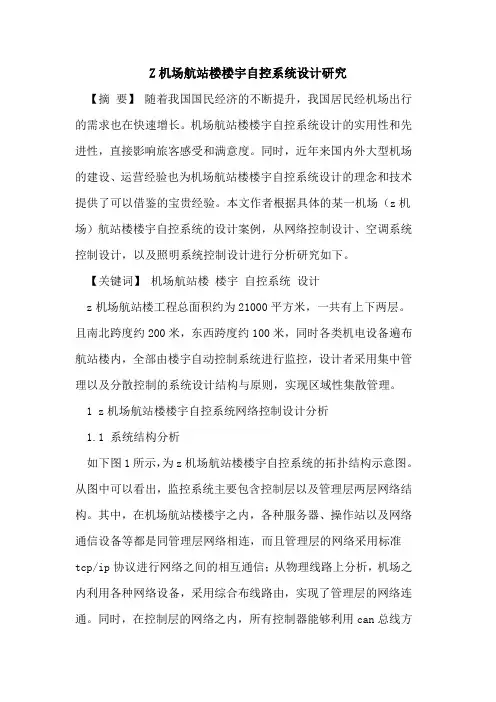 Z 机场航站楼楼宇自控系统设计研究

【摘 要】 随着我国国民经济的不断提升，我国居民经机场出行的需求也在快速增长。机场航站楼楼宇自控系统设计的实用性和先进性，直接影响旅客感受和满意度。同时，近年来国内外大型机场的建设、运营经验也为机场航站楼楼宇自控系统设计的理念和技术提供了可以借鉴的宝贵经验。本文作者根据具体的某一机场（z 机场）航站楼楼宇自控系统的设计案例，从网络控制设计、空调系统控制设计，以及照明系统控制设计进行分析研究如下。

【关键词】 机场航站楼 楼宇 自控系统 设计

z 机场航站楼工程总面积约为 21000 平方米，一共有上下两层。且南北跨度约 200 米，东西跨度约 100 米，同时各类机电设备遍布航站楼内，全部由楼宇自动控制系统进行监控，设计者采用集中管理以及分散控制的系统设计结构与原则，实现区域性集散管理。

1 z 机场航站楼楼宇自控系统网络控制设计分析

1.1 系统结构分析

如下图 1 所示，为 z 机场航站楼楼宇自控系统的拓扑结构示意图。从图中可以看出，监控系统主要包含控制层以及管理层两层网络结构。其中，在机场航站楼楼宇之内，各种服务器、操作站以及网络通信设备等都是同管理层网络相连，而且管理层的网络采用标准 tcp/ip 协议进行网络之间的相互通信；从物理线路上分析，机场之内利用各种网络设备，采用综合布线路由，实现了管理层的网络连通。同时，在控制层的网络之内，所有控制器能够利用 can 总线方